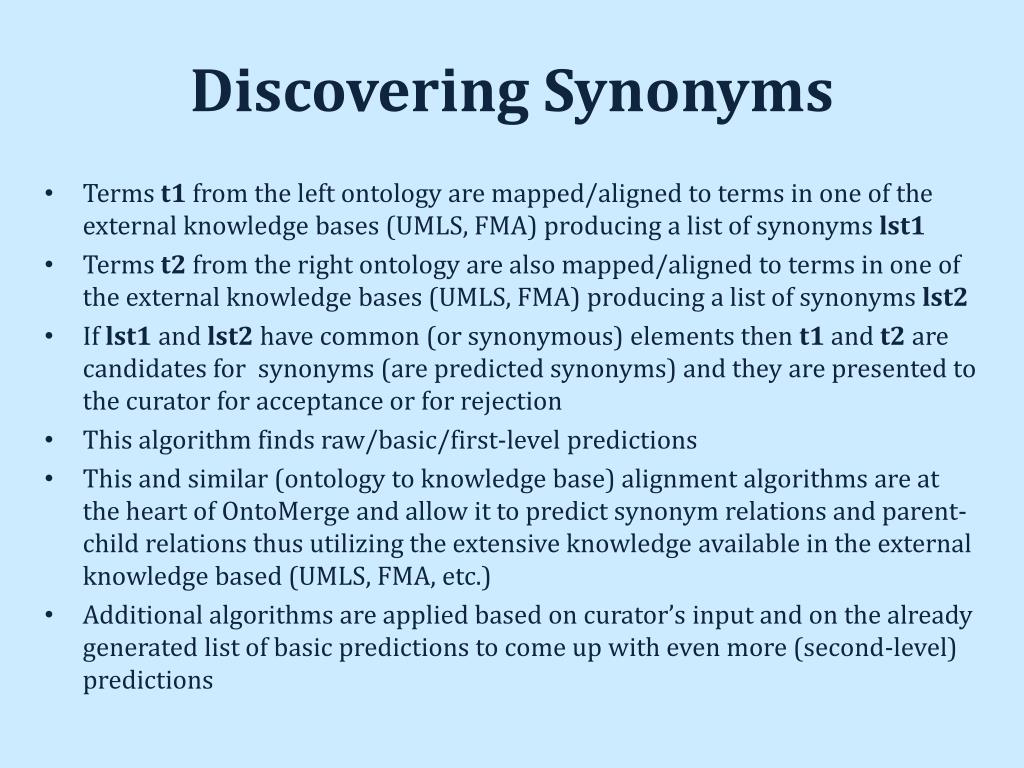 Discovering Synonyms

• Terms t1 from the left ontology are mapped/aligned to terms in one of the external knowledge bases (UMLS, FMA) producing a list of synonyms lst1
• Terms t2 from the right ontology are also mapped/aligned to terms in one of the external knowledge bases (UMLS, FMA) producing a list of synonyms lst2
• If lst1 and lst2 have common (or synonymous) elements then t1 and t2 are candidates for synonyms (are predicted synonyms) and they are presented to the curator for acceptance or for rejection
• This algorithm finds raw/basic/first-level predictions
• This and similar (ontology to knowledge base) alignment algorithms are at the heart of OntoMerge and allow it to predict synonym relations and parent-child relations thus utilizing the extensive knowledge available in the external knowledge based (UMLS, FMA, etc.)
• Additional algorithms are applied based on curator's input and on the already generated list of basic predictions to come up with even more (second-level) predictions